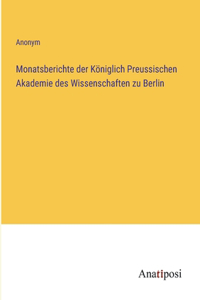 Anonym

Monatsberichte der Königlich Preussischen Akademie des Wissenschaften zu Berlin

Anatiposi